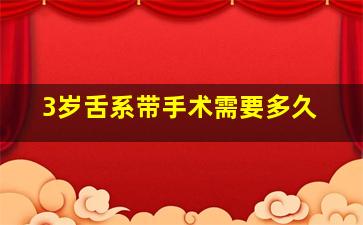 3岁舌系带手术需要多久